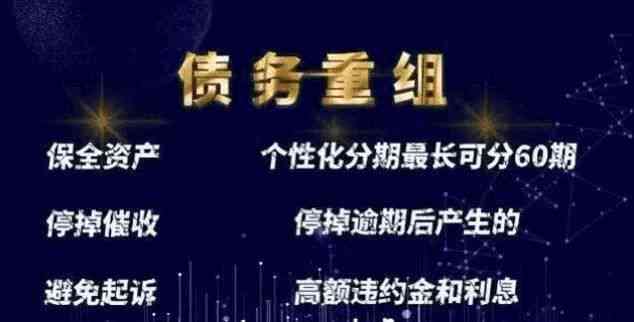 债务重组

保全资产

停掉催收

避免起诉

个性化分期最长可分60期

停掉逾期后产生的

高额违约金和利息